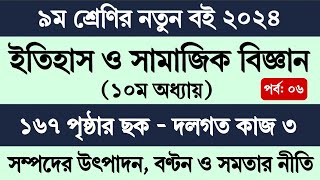 ৯ম শ্রেণির নতুন বই ২০২৪

ইতিহাস ও সামাজিক বিজ্ঞান
(১০ম অধ্যায়)

পর্ব: ০৬

১৬৭ পৃষ্ঠার ছক - দলগত কাজ ৩

সম্পদের উৎপাদন, বণ্টন ও সমতার নীতি